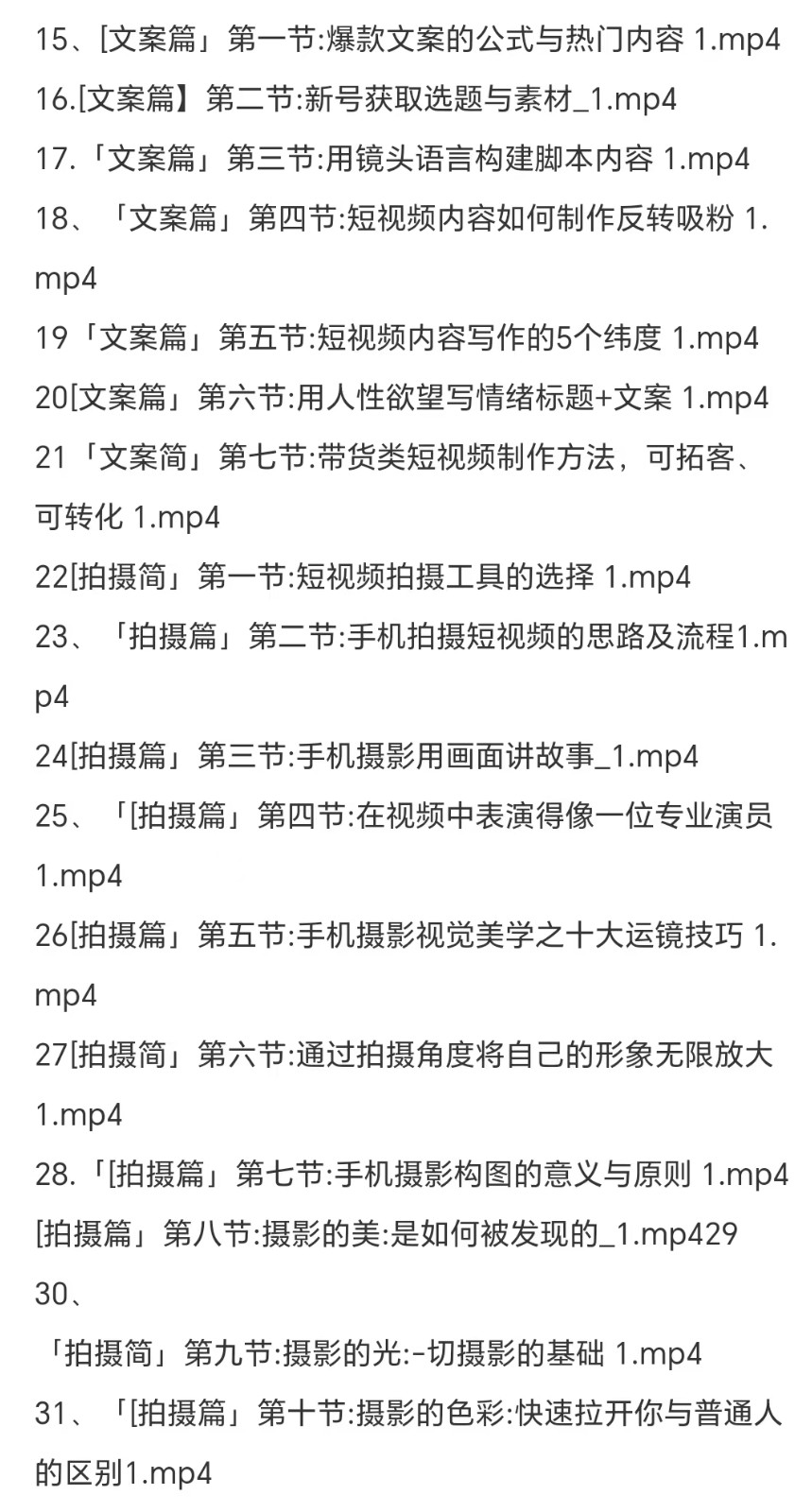 15、[文案篇」第一节:爆款文案的公式与热门内容 1.mp4

16.[文案篇】第二节:新号获取选题与素材_1.mp4

17.「文案篇」第三节:用镜头语言构建脚本内容 1.mp4

18、「文案篇」第四节:短视频内容如何制作反转吸粉 1.mp4

19「文案篇」第五节:短视频内容写作的5个纬度 1.mp4

20[文案篇」第六节:用人性欲望写情绪标题+文案 1.mp4

21「文案简」第七节:带货类短视频制作方法，可拓客、可转化 1.mp4

22[拍摄简」第一节:短视频拍摄工具的选择 1.mp4

23、「拍摄篇」第二节:手机拍摄短视频的思路及流程1.mp4

24[拍摄篇」第三节:手机摄影用画面讲故事_1.mp4

25、「[拍摄篇」第四节:在视频中表演得像一位专业演员 1.mp4

26[拍摄篇」第五节:手机摄影视觉美学之十大运镜技巧 1.mp4

27[拍摄简」第六节:通过拍摄角度将自己的形象无限放大 1.mp4

28.「[拍摄篇」第七节:手机摄影构图的意义与原则 1.mp4

[拍摄篇」第八节:摄影的美:是如何被发现的_1.mp429

30、

「拍摄简」第九节:摄影的光:-切摄影的基础 1.mp4

31、「[拍摄篇」第十节:摄影的色彩:快速拉开你与普通人的区别1.mp4